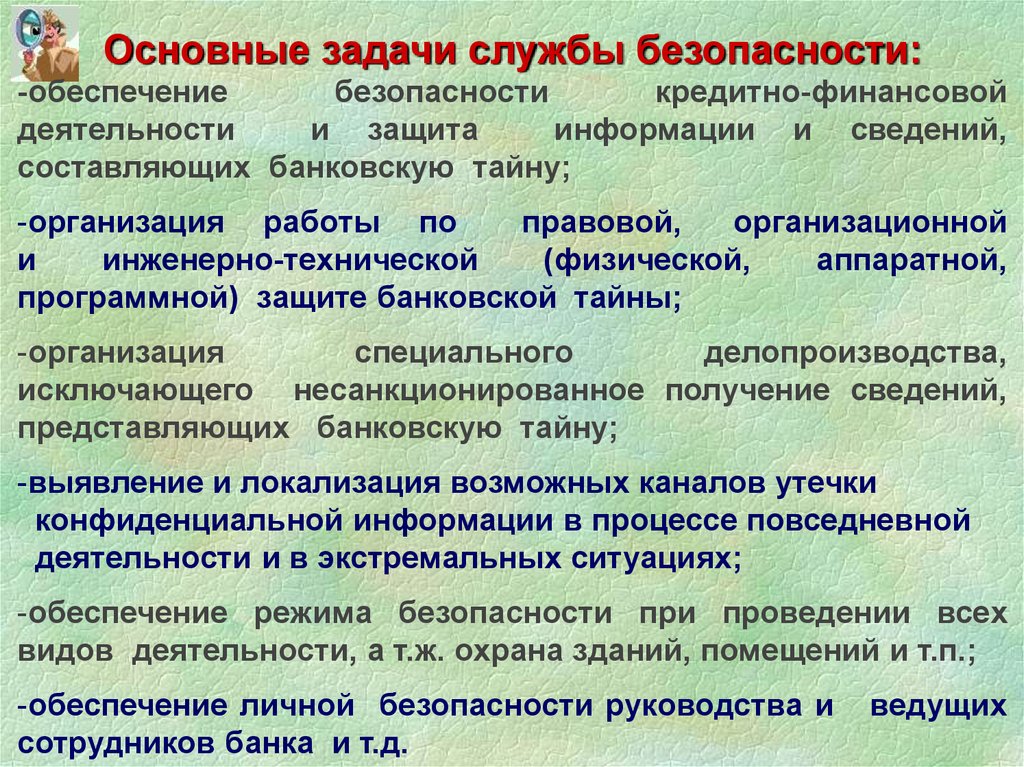 Основные задачи службы безопасности:

-обеспечение безопасности кредитно-финансовой деятельности и защита информации и сведений, составляющих банковскую тайну;

-организация работы по правовой, организационной и инженерно-технической (физической, аппаратной, программной) защите банковской тайны;

-организация специального делопроизводства, исключающего несанкционированное получение сведений, представляющих банковскую тайну;

-выявление и локализация возможных каналов утечки конфиденциальной информации в процессе повседневной деятельности и в экстремальных ситуациях;

-обеспечение режима безопасности при проведении всех видов деятельности, а т.ж. охрана зданий, помещений и т.п.;

-обеспечение личной безопасности руководства и ведущих сотрудников банка и т.д.